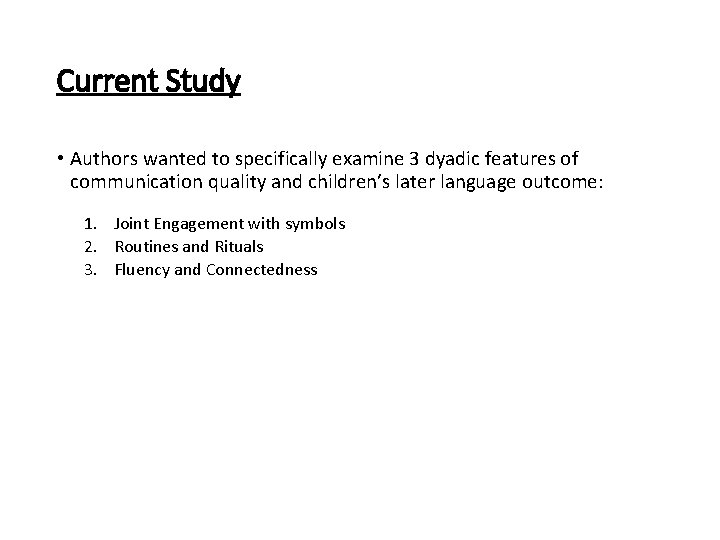 Current Study

• Authors wanted to specifically examine 3 dyadic features of communication quality and children's later language outcome:

1. Joint Engagement with symbols
2. Routines and Rituals
3. Fluency and Connectedness